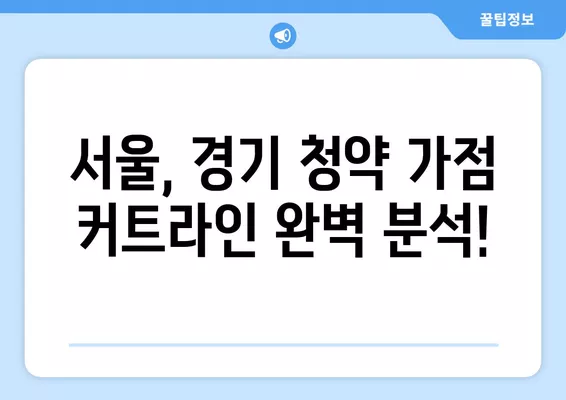 꿀팁정보

서울, 경기 청약 가점 커트라인 완벽 분석!